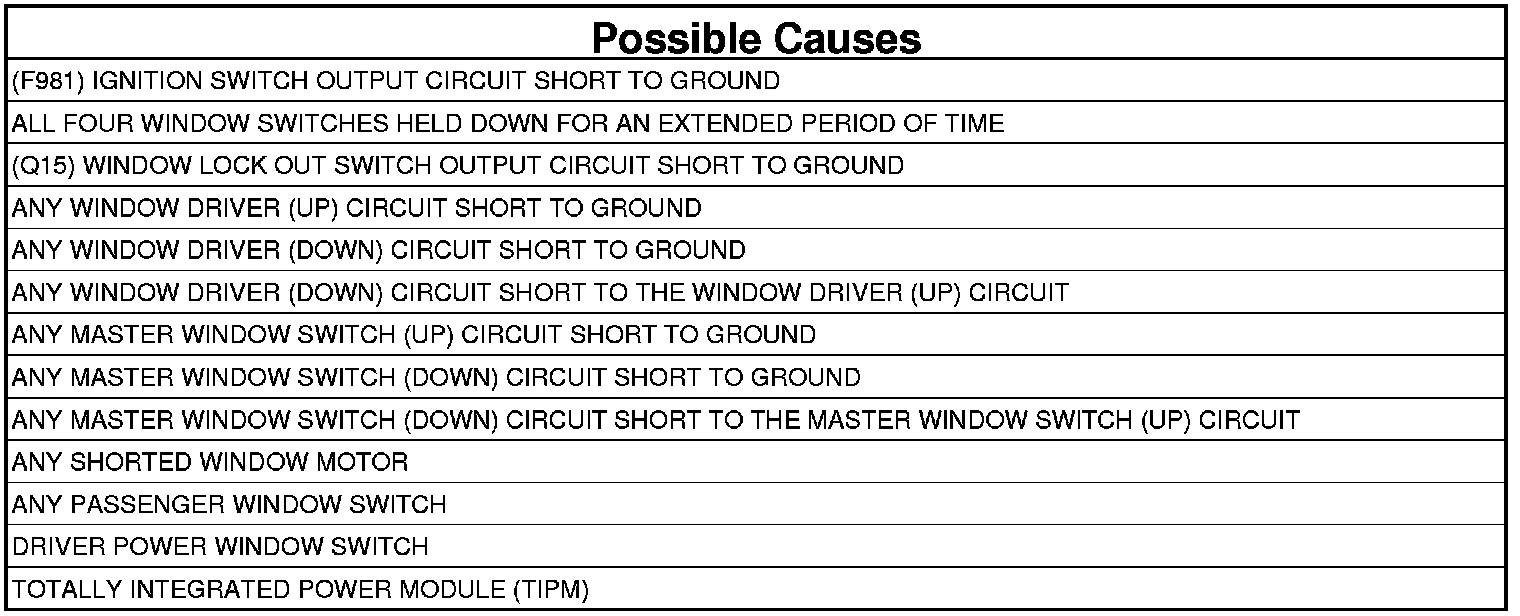 | Possible Causes |
|---|
| (F981) IGNITION SWITCH OUTPUT CIRCUIT SHORT TO GROUND |
| ALL FOUR WINDOW SWITCHES HELD DOWN FOR AN EXTENDED PERIOD OF TIME |
| (Q15) WINDOW LOCK OUT SWITCH OUTPUT CIRCUIT SHORT TO GROUND |
| ANY WINDOW DRIVER (UP) CIRCUIT SHORT TO GROUND |
| ANY WINDOW DRIVER (DOWN) CIRCUIT SHORT TO GROUND |
| ANY WINDOW DRIVER (DOWN) CIRCUIT SHORT TO THE WINDOW DRIVER (UP) CIRCUIT |
| ANY MASTER WINDOW SWITCH (UP) CIRCUIT SHORT TO GROUND |
| ANY MASTER WINDOW SWITCH (DOWN) CIRCUIT SHORT TO GROUND |
| ANY MASTER WINDOW SWITCH (DOWN) CIRCUIT SHORT TO THE MASTER WINDOW SWITCH (UP) CIRCUIT |
| ANY SHORTED WINDOW MOTOR |
| ANY PASSENGER WINDOW SWITCH |
| DRIVER POWER WINDOW SWITCH |
| TOTALLY INTEGRATED POWER MODULE (TIPM) |